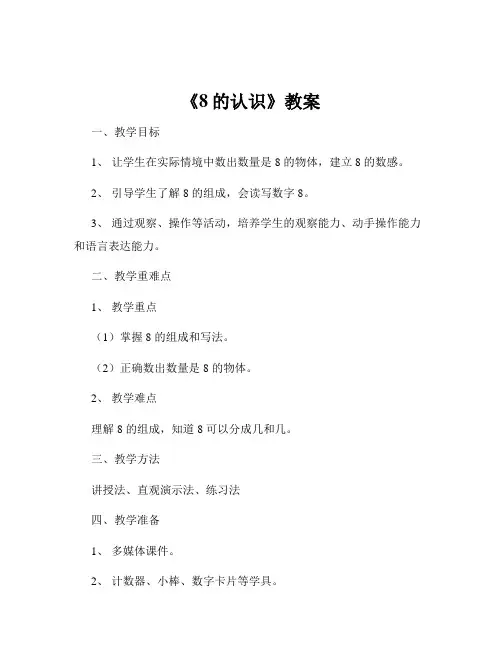 《8 的认识》教案

一、教学目标

1、 让学生在实际情境中数出数量是 8 的物体，建立 8 的数感。

2、 引导学生了解 8 的组成，会读写数字 8。

3、 通过观察、操作等活动，培养学生的观察能力、动手操作能力和语言表达能力。

二、教学重难点

1、 教学重点

（1）掌握 8 的组成和写法。

（2）正确数出数量是 8 的物体。

2、 教学难点

理解 8 的组成，知道 8 可以分成几和几。

三、教学方法

讲授法、直观演示法、练习法

四、教学准备

1、 多媒体课件。

2、 计数器、小棒、数字卡片等学具。